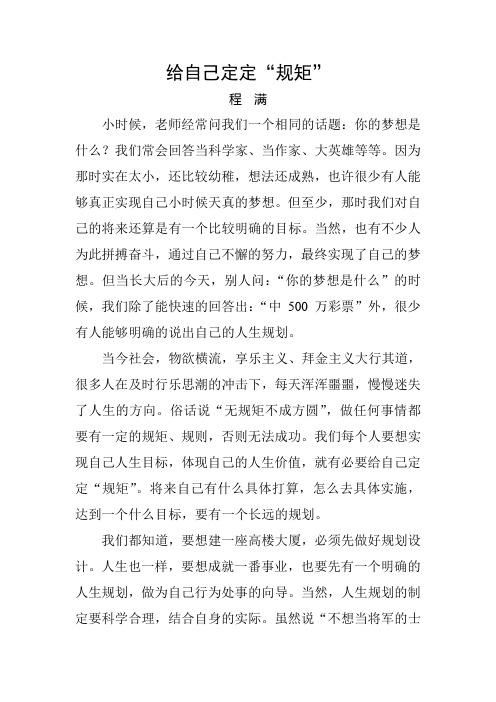 给自己定定“规矩”

程 满

小时候，老师经常问我们一个相同的话题：你的梦想是什么？我们常会回答当科学家、当作家、大英雄等等。因为那时实在太小，还比较幼稚，想法还成熟，也许很少有人能够真正实现自己小时候天真的梦想。但至少，那时我们对自己的将来还算是有一个比较明确的目标。当然，也有不少人为此拼搏奋斗，通过自己不懈的努力，最终实现了自己的梦想。但当长大后的今天，别人问：“你的梦想是什么”的时候，我们除了能快速的回答出：“中 500 万彩票”外，很少有人能够明确的说出自己的人生规划。

当今社会，物欲横流，享乐主义、拜金主义大行其道，很多人在及时行乐思潮的冲击下，每天浑浑噩噩，慢慢迷失了人生的方向。俗话说“无规矩不成方圆”，做任何事情都要有一定的规矩、规则，否则无法成功。我们每个人要想实现自己人生目标，体现自己的人生价值，就有必要给自己定定“规矩”。将来自己有什么具体打算，怎么去具体实施，达到一个什么目标，要有一个长远的规划。

我们都知道，要想建一座高楼大厦，必须先做好规划设计。人生也一样，要想成就一番事业，也要先有一个明确的人生规划，做为自己行为处事的向导。当然，人生规划的制定要科学合理，结合自身的实际。虽然说“不想当将军的士